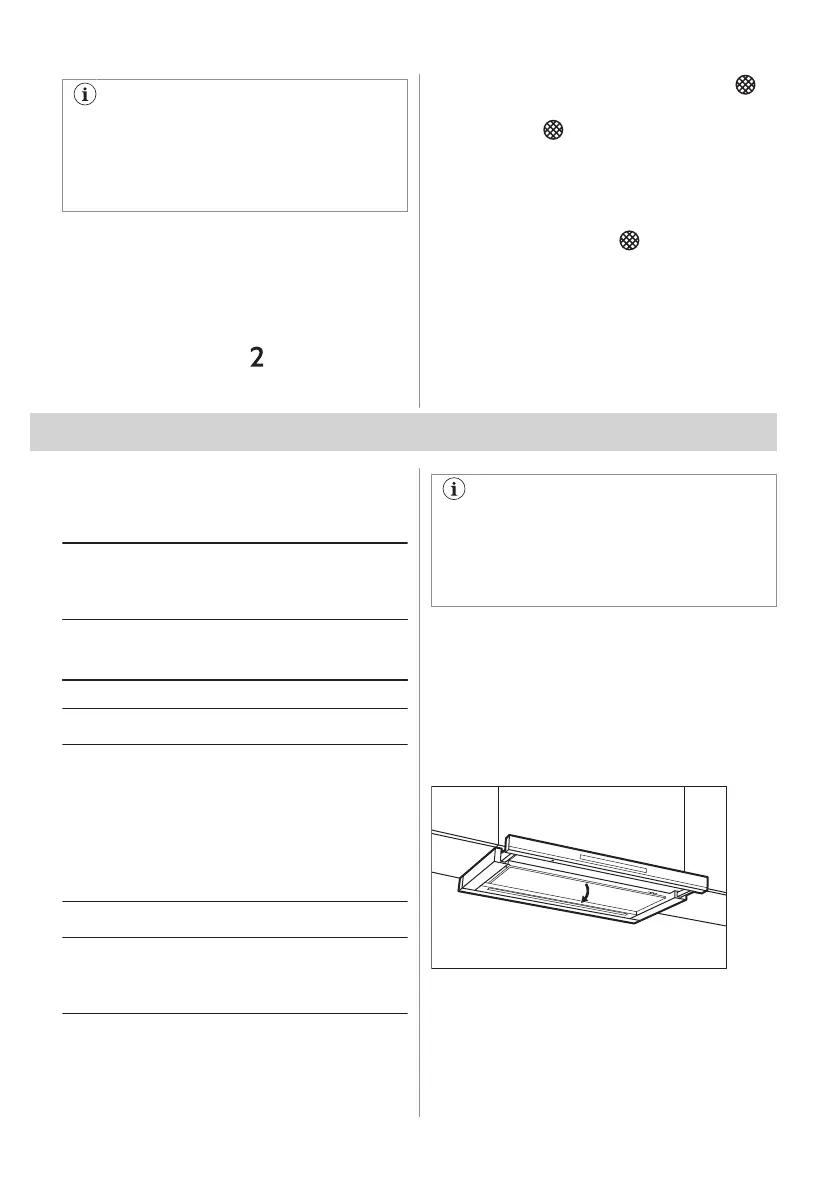 2